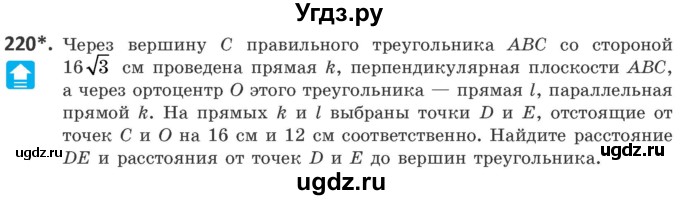 Угдз.ру

220*. Через вершину $C$ правильного треугольника $ABC$ со стороной $16\sqrt{3}$ см проведена прямая $k$, перпендикулярная плоскости $ABC$, а через ортоцентр $O$ этого треугольника — прямая $l$, параллельная прямой $k$. На прямых $k$ и $l$ выбраны точки $D$ и $E$, отстоящие от точек $C$ и $O$ на 16 см и 12 см соответственно. Найдите расстояние $DE$ и расстояния от точек $D$ и $E$ до вершин треугольника.

ugdz.ru

ugdz.ru

ugdz.ru